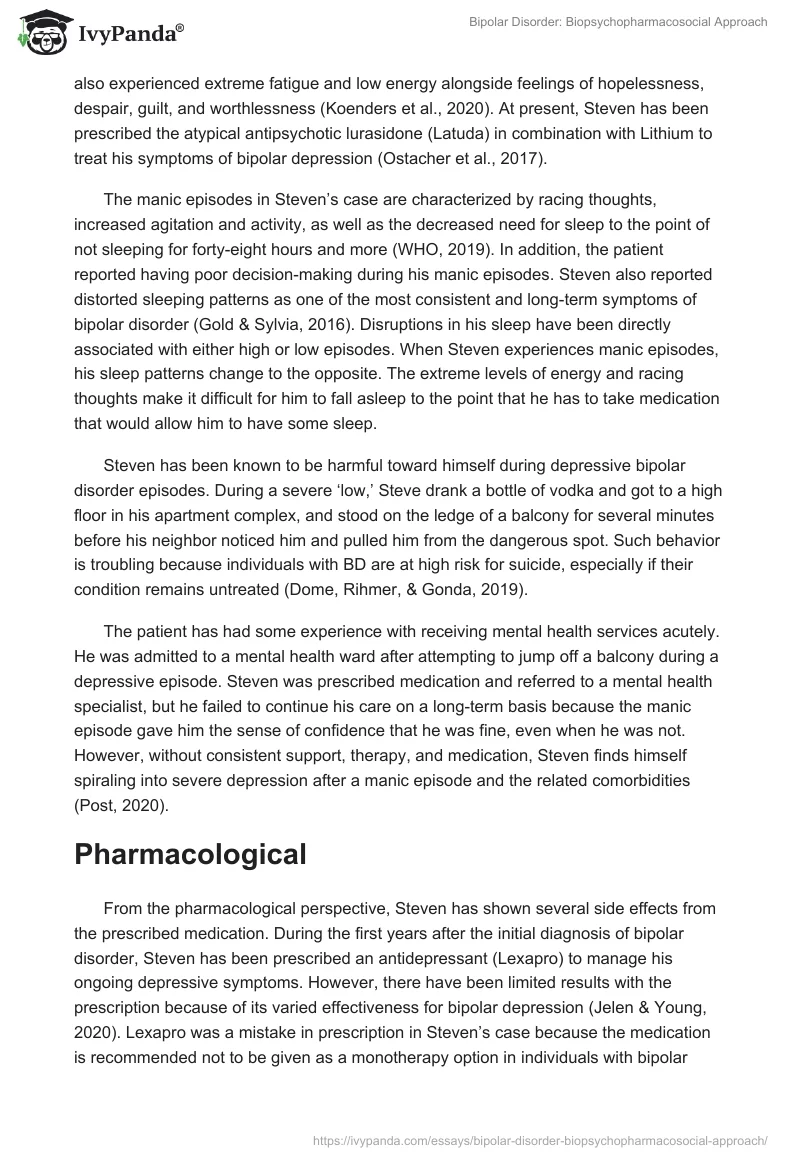 IvyPanda®

Bipolar Disorder: Biopsychopharmacosocial Approach

also experienced extreme fatigue and low energy alongside feelings of hopelessness, despair, guilt, and worthlessness (Koenders et al., 2020). At present, Steven has been prescribed the atypical antipsychotic lurasidone (Latuda) in combination with Lithium to treat his symptoms of bipolar depression (Ostacher et al., 2017).

The manic episodes in Steven's case are characterized by racing thoughts, increased agitation and activity, as well as the decreased need for sleep to the point of not sleeping for forty-eight hours and more (WHO, 2019). In addition, the patient reported having poor decision-making during his manic episodes. Steven also reported distorted sleeping patterns as one of the most consistent and long-term symptoms of bipolar disorder (Gold & Sylvia, 2016). Disruptions in his sleep have been directly associated with either high or low episodes. When Steven experiences manic episodes, his sleep patterns change to the opposite. The extreme levels of energy and racing thoughts make it difficult for him to fall asleep to the point that he has to take medication that would allow him to have some sleep.

Steven has been known to be harmful toward himself during depressive bipolar disorder episodes. During a severe 'low,' Steve drank a bottle of vodka and got to a high floor in his apartment complex, and stood on the ledge of a balcony for several minutes before his neighbor noticed him and pulled him from the dangerous spot. Such behavior is troubling because individuals with BD are at high risk for suicide, especially if their condition remains untreated (Dome, Rihmer, & Gonda, 2019).

The patient has had some experience with receiving mental health services acutely. He was admitted to a mental health ward after attempting to jump off a balcony during a depressive episode. Steven was prescribed medication and referred to a mental health specialist, but he failed to continue his care on a long-term basis because the manic episode gave him the sense of confidence that he was fine, even when he was not. However, without consistent support, therapy, and medication, Steven finds himself spiraling into severe depression after a manic episode and the related comorbidities (Post, 2020).

Pharmacological

From the pharmacological perspective, Steven has shown several side effects from the prescribed medication. During the first years after the initial diagnosis of bipolar disorder, Steven has been prescribed an antidepressant (Lexapro) to manage his ongoing depressive symptoms. However, there have been limited results with the prescription because of its varied effectiveness for bipolar depression (Jelen & Young, 2020). Lexapro was a mistake in prescription in Steven's case because the medication is recommended not to be given as a monotherapy option in individuals with bipolar

https://ivypanda.com/essays/bipolar-disorder-biopsychopharmacosocial-approach/